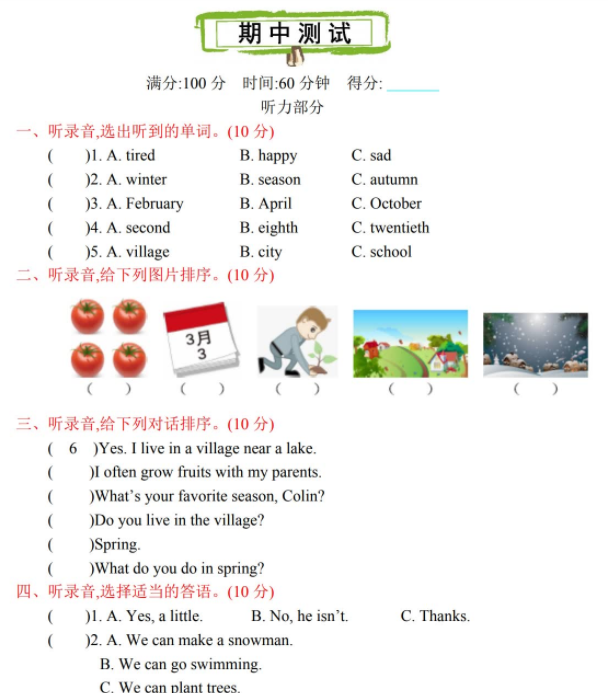 期中测试

满分:100 分　时间:60 分钟　得分:______

听力部分

一、听录音,选出听到的单词。(10 分)

(　　)1. A. tired　B. happy　C. sad

(　　)2. A. winter　B. season　C. autumn

(　　)3. A. February　B. April　C. October

(　　)4. A. second　B. eighth　C. twentieth

(　　)5. A. village　B. city　C. school

二、听录音,给下列图片排序。(10 分)

3月 3

(　　)　(　　)　(　　)　(　　)　(　　)

三、听录音,给下列对话排序。(10 分)

( 6 )Yes. I live in a village near a lake.

(　　)I often grow fruits with my parents.

(　　)What's your favorite season, Colin?

(　　)Do you live in the village?

(　　)Spring.

(　　)What do you do in spring?

四、听录音,选择适当的答语。(10 分)

(　　)1. A. Yes, a little.　B. No, he isn't.　C. Thanks.

(　　)2. A. We can make a snowman.

B. We can go swimming.

C. We can plant trees.